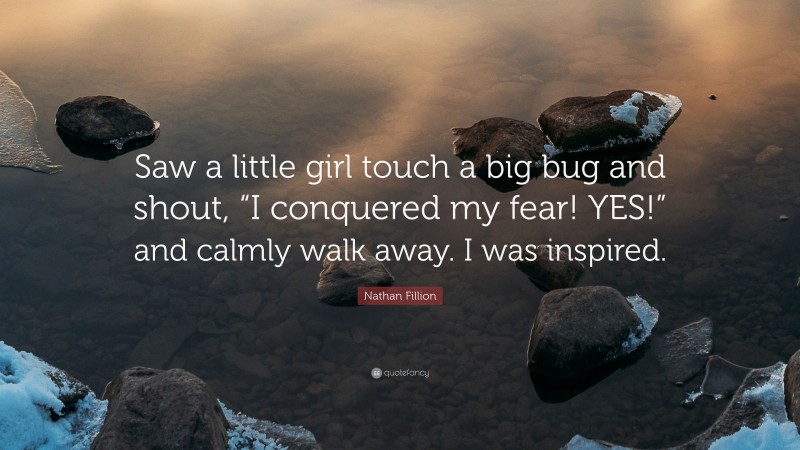 Saw a little girl touch a big bug and shout, “I conquered my fear! YES!” and calmly walk away. I was inspired.

Nathan Fillion

quotefancy